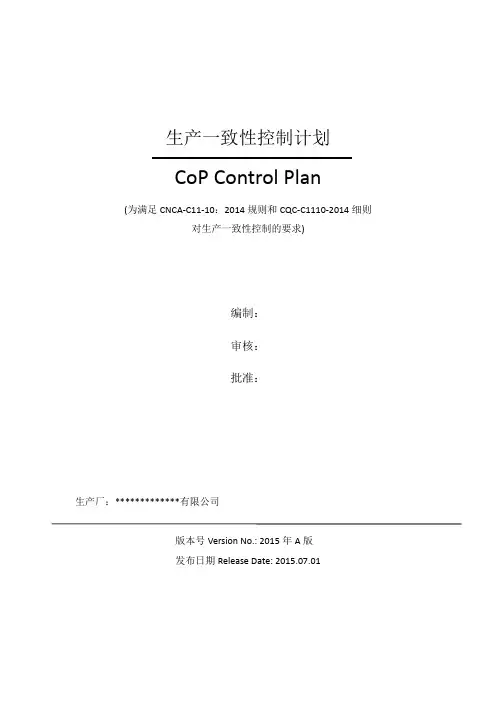 生产一致性控制计划

CoP Control Plan

(为满足 CNCA-C11-10：2014 规则和 CQC-C1110-2014 细则对生产一致性控制的要求)

编制：

审核：

批准：

生产厂：*************有限公司

版本号 Version No.: 2015 年 A 版

发布日期 Release Date: 2015.07.01